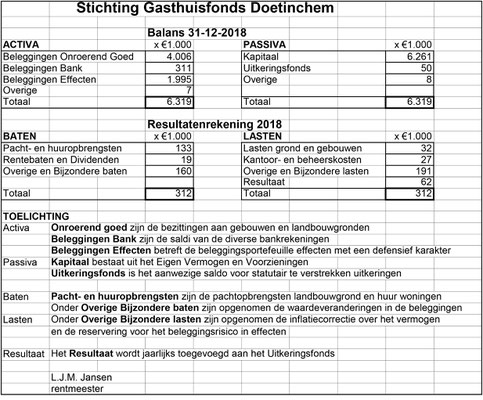 Stichting Gasthuisfonds Doetinchem

Balans 31-12-2018

| ACTIVA | x €1.000 | PASSIVA | x €1.000 |
|---|---|---|---|
| Beleggingen Onroerend Goed | 4.006 | Kapitaal | 6.261 |
| Beleggingen Bank | 311 | Uitkeringsfonds | 50 |
| Beleggingen Effecten | 1.995 | Overige | 8 |
| Overige | 7 | | |
| Totaal | 6.319 | Totaal | 6.319 |

Resultatenrekening 2018

| BATEN | x €1.000 | LASTEN | x €1.000 |
|---|---|---|---|
| Pacht- en huuropbrengsten | 133 | Lasten grond en gebouwen | 32 |
| Rentebaten en Dividenden | 19 | Kantoor- en beheerskosten | 27 |
| Overige en Bijzondere baten | 160 | Overige en Bijzondere lasten | 191 |
| | | Resultaat | 62 |
| Totaal | 312 | Totaal | 312 |

TOELICHTING
Activa Onroerend goed zijn de bezittingen aan gebouwen en landbouwgronden
Beleggingen Bank zijn de saldi van de diverse bankrekeningen
Beleggingen Effecten betreft de beleggingsportefeuille effecten met een defensief karakter
Passiva Kapitaal bestaat uit het Eigen Vermogen en Voorzieningen
Uitkeringsfonds is het aanwezige saldo voor statutair te verstrekken uitkeringen

Baten Pacht- en huuropbrengsten zijn de pachtopbrengsten landbouwgrond en huur woningen
Onder Overige Bijzondere baten zijn opgenomen de waardeveranderingen in de beleggingen
Lasten Onder Overige Bijzondere lasten zijn opgenomen de inflatiecorrectie over het vermogen en de reservering voor het beleggingsrisico in effecten

Resultaat Het Resultaat wordt jaarlijks toegevoegd aan het Uitkeringsfonds

L.J.M. Jansen
rentmeester